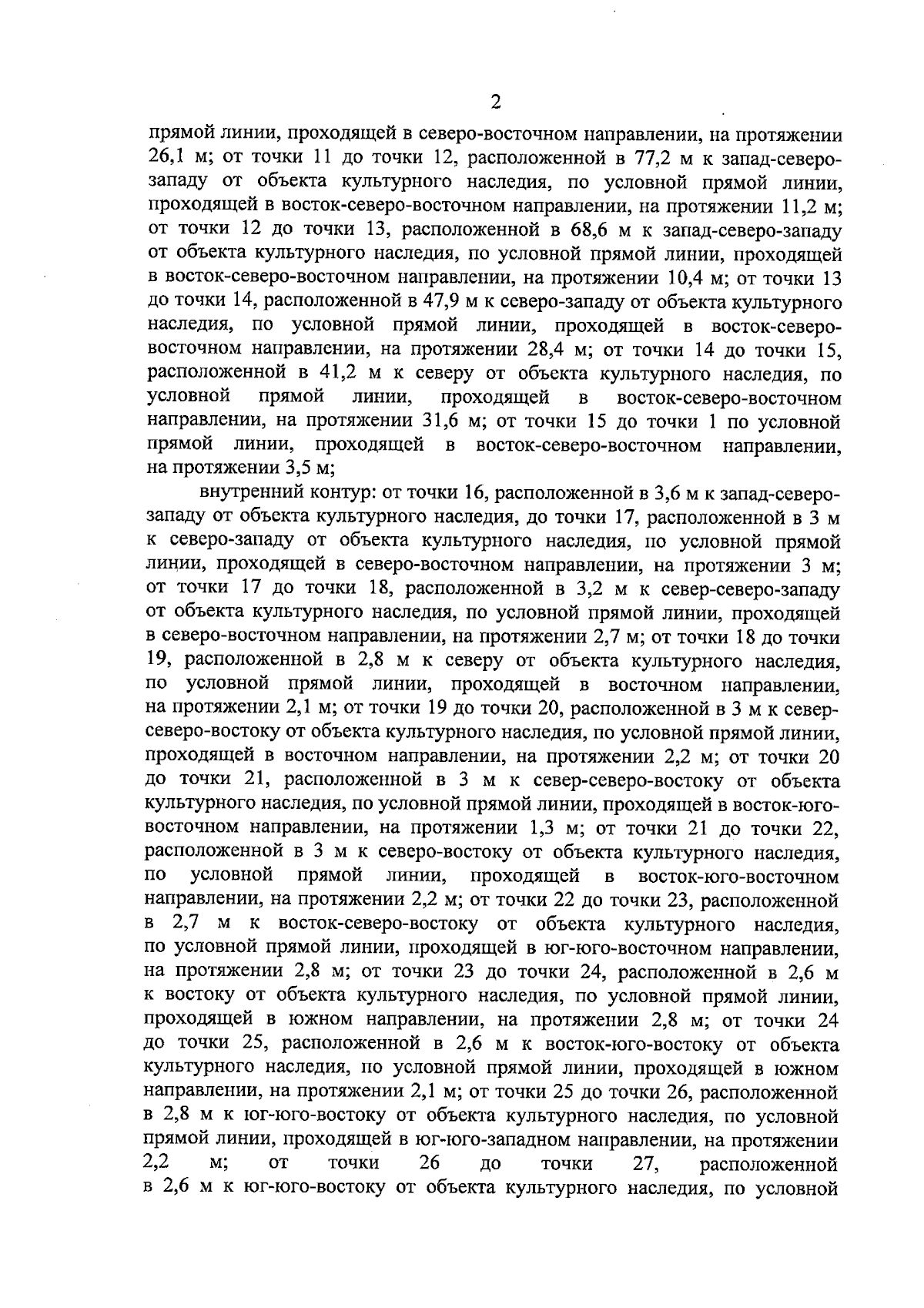 2

прямой линии, проходящей в северо-восточном направлении, на протяжении 26,1 м; от точки 11 до точки 12, расположенной в 77,2 м к запад-северо-западу от объекта культурного наследия, по условной прямой линии, проходящей в восток-северо-восточном направлении, на протяжении 11,2 м; от точки 12 до точки 13, расположенной в 68,6 м к запад-северо-западу от объекта культурного наследия, по условной прямой линии, проходящей в восток-северо-восточном направлении, на протяжении 10,4 м; от точки 13 до точки 14, расположенной в 47,9 м к северо-западу от объекта культурного наследия, по условной прямой линии, проходящей в восток-северо-восточном направлении, на протяжении 28,4 м; от точки 14 до точки 15, расположенной в 41,2 м к северу от объекта культурного наследия, по условной прямой линии, проходящей в восток-северо-восточном направлении, на протяжении 31,6 м; от точки 15 до точки 1 по условной прямой линии, проходящей в восток-северо-восточном направлении, на протяжении 3,5 м;

внутренний контур: от точки 16, расположенной в 3,6 м к запад-северо-западу от объекта культурного наследия, до точки 17, расположенной в 3 м к северо-западу от объекта культурного наследия, по условной прямой линии, проходящей в северо-восточном направлении, на протяжении 3 м; от точки 17 до точки 18, расположенной в 3,2 м к север-северо-западу от объекта культурного наследия, по условной прямой линии, проходящей в северо-восточном направлении, на протяжении 2,7 м; от точки 18 до точки 19, расположенной в 2,8 м к северу от объекта культурного наследия, по условной прямой линии, проходящей в восточном направлении, на протяжении 2,1 м; от точки 19 до точки 20, расположенной в 3 м к север-северо-востоку от объекта культурного наследия, по условной прямой линии, проходящей в восточном направлении, на протяжении 2,2 м; от точки 20 до точки 21, расположенной в 3 м к север-северо-востоку от объекта культурного наследия, по условной прямой линии, проходящей в восток-юго-восточном направлении, на протяжении 1,3 м; от точки 21 до точки 22, расположенной в 3 м к северо-востоку от объекта культурного наследия, по условной прямой линии, проходящей в восток-юго-восточном направлении, на протяжении 2,2 м; от точки 22 до точки 23, расположенной в 2,7 м к восток-северо-востоку от объекта культурного наследия, по условной прямой линии, проходящей в юг-юго-восточном направлении, на протяжении 2,8 м; от точки 23 до точки 24, расположенной в 2,6 м к востоку от объекта культурного наследия, по условной прямой линии, проходящей в южном направлении, на протяжении 2,8 м; от точки 24 до точки 25, расположенной в 2,6 м к восток-юго-востоку от объекта культурного наследия, по условной прямой линии, проходящей в южном направлении, на протяжении 2,1 м; от точки 25 до точки 26, расположенной в 2,8 м к юг-юго-востоку от объекта культурного наследия, по условной прямой линии, проходящей в юг-юго-западном направлении, на протяжении 2,2 м; от точки 26 до точки 27, расположенной в 2,6 м к юг-юго-востоку от объекта культурного наследия, по условной